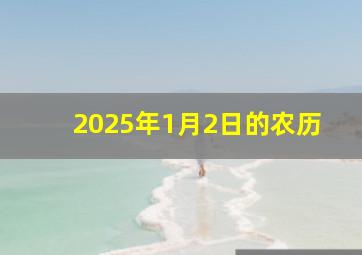 2025年1月2日的农历